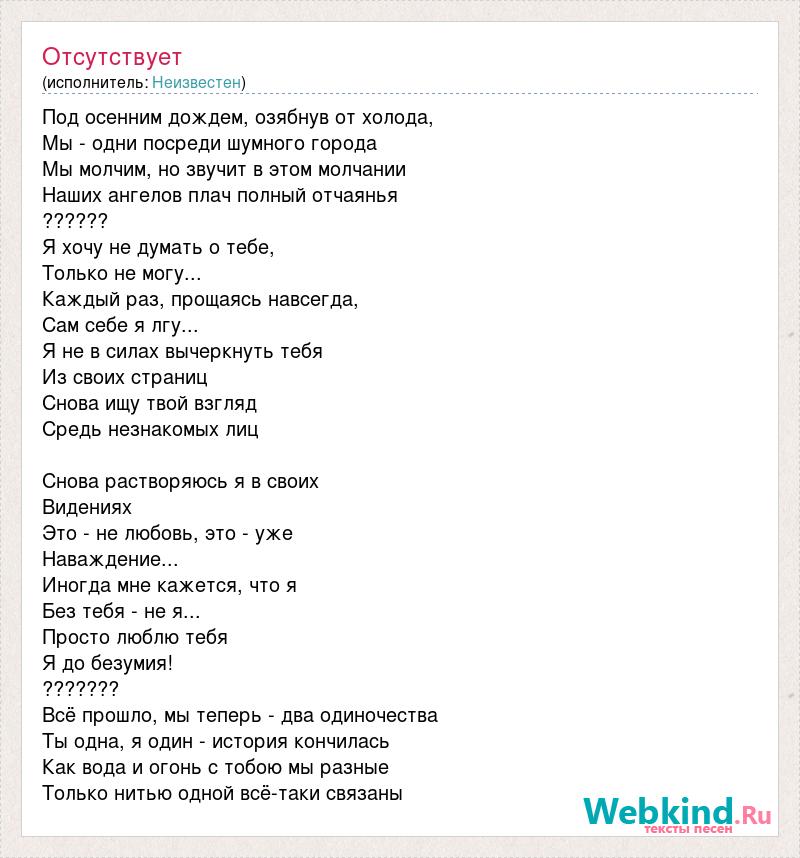 Отсутствует
(исполнитель: Неизвестен)

Под осенним дождем, озябнув от холода,
Мы - одни посреди шумного города
Мы молчим, но звучит в этом молчании
Наших ангелов плач полный отчаянья
??????
Я хочу не думать о тебе,
Только не могу...
Каждый раз, прощаясь навсегда,
Сам себе я лгу...
Я не в силах вычеркнуть тебя
Из своих страниц
Снова ищу твой взгляд
Средь незнакомых лиц

Снова растворяюсь я в своих
Видениях
Это - не любовь, это - уже
Наваждение...
Иногда мне кажется, что я
Без тебя - не я...
Просто люблю тебя
Я до безумия!
???????
Всё прошло, мы теперь - два одиночества
Ты одна, я один - история кончилась
Как вода и огонь с тобою мы разные
Только нитью одной всё-таки связаны

Webkind.Ru
тексты песен